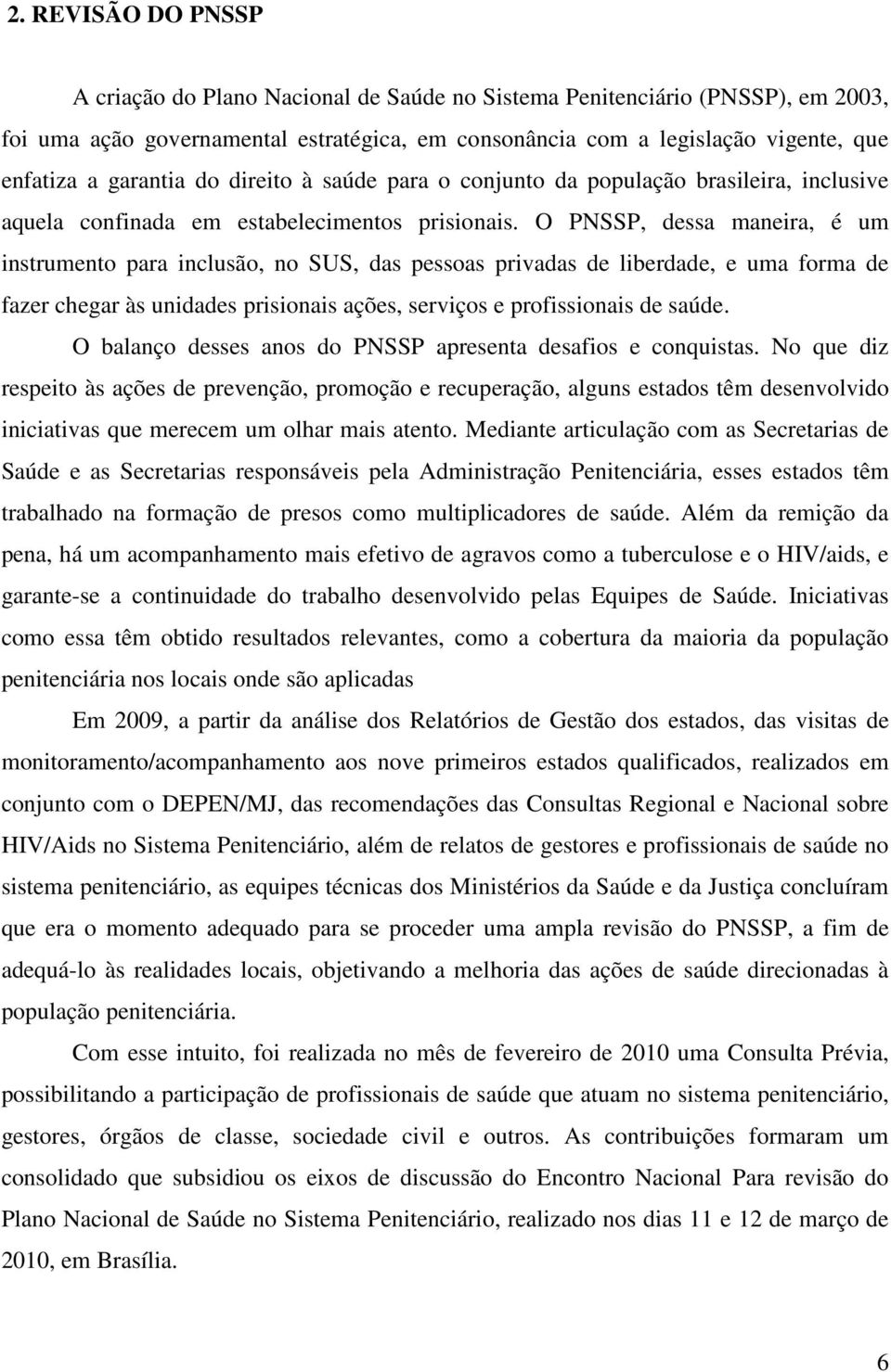 2. REVISÃO DO PNSSP

A criação do Plano Nacional de Saúde no Sistema Penitenciário (PNSSP), em 2003, foi uma ação governamental estratégica, em consonância com a legislação vigente, que enfatiza a garantia do direito à saúde para o conjunto da população brasileira, inclusive aquela confinada em estabelecimentos prisionais. O PNSSP, dessa maneira, é um instrumento para inclusão, no SUS, das pessoas privadas de liberdade, e uma forma de fazer chegar às unidades prisionais ações, serviços e profissionais de saúde.

O balanço desses anos do PNSSP apresenta desafios e conquistas. No que diz respeito às ações de prevenção, promoção e recuperação, alguns estados têm desenvolvido iniciativas que merecem um olhar mais atento. Mediante articulação com as Secretarias de Saúde e as Secretarias responsáveis pela Administração Penitenciária, esses estados têm trabalhado na formação de presos como multiplicadores de saúde. Além da remição da pena, há um acompanhamento mais efetivo de agravos como a tuberculose e o HIV/aids, e garante-se a continuidade do trabalho desenvolvido pelas Equipes de Saúde. Iniciativas como essa têm obtido resultados relevantes, como a cobertura da maioria da população penitenciária nos locais onde são aplicadas

Em 2009, a partir da análise dos Relatórios de Gestão dos estados, das visitas de monitoramento/acompanhamento aos nove primeiros estados qualificados, realizados em conjunto com o DEPEN/MJ, das recomendações das Consultas Regional e Nacional sobre HIV/Aids no Sistema Penitenciário, além de relatos de gestores e profissionais de saúde no sistema penitenciário, as equipes técnicas dos Ministérios da Saúde e da Justiça concluíram que era o momento adequado para se proceder uma ampla revisão do PNSSP, a fim de adequá-lo às realidades locais, objetivando a melhoria das ações de saúde direcionadas à população penitenciária.

Com esse intuito, foi realizada no mês de fevereiro de 2010 uma Consulta Prévia, possibilitando a participação de profissionais de saúde que atuam no sistema penitenciário, gestores, órgãos de classe, sociedade civil e outros. As contribuições formaram um consolidado que subsidiou os eixos de discussão do Encontro Nacional Para revisão do Plano Nacional de Saúde no Sistema Penitenciário, realizado nos dias 11 e 12 de março de 2010, em Brasília.

6